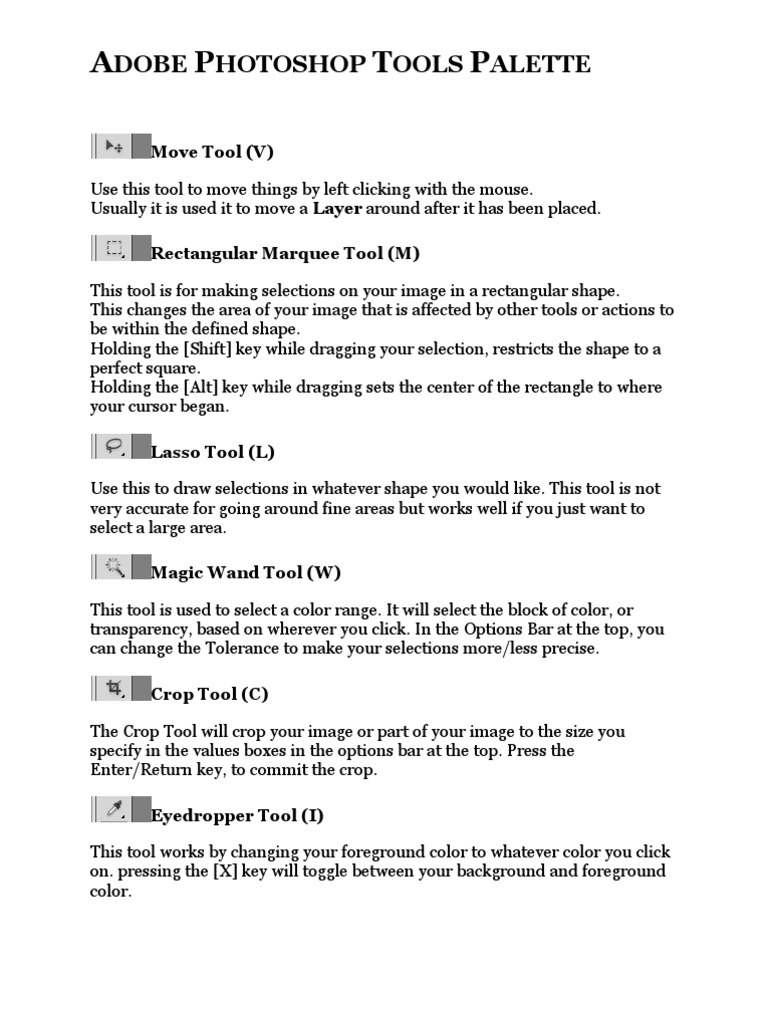 ADOBE PHOTOSHOP TOOLS PALETTE

Move Tool (V)

Use this tool to move things by left clicking with the mouse.
Usually it is used it to move a Layer around after it has been placed.

Rectangular Marquee Tool (M)

This tool is for making selections on your image in a rectangular shape.
This changes the area of your image that is affected by other tools or actions to be within the defined shape.
Holding the [Shift] key while dragging your selection, restricts the shape to a perfect square.
Holding the [Alt] key while dragging sets the center of the rectangle to where your cursor began.

Lasso Tool (L)

Use this to draw selections in whatever shape you would like. This tool is not very accurate for going around fine areas but works well if you just want to select a large area.

Magic Wand Tool (W)

This tool is used to select a color range. It will select the block of color, or transparency, based on wherever you click. In the Options Bar at the top, you can change the Tolerance to make your selections more/less precise.

Crop Tool (C)

The Crop Tool will crop your image or part of your image to the size you specify in the values boxes in the options bar at the top. Press the Enter/Return key, to commit the crop.

Eyedropper Tool (I)

This tool works by changing your foreground color to whatever color you click on. pressing the [X] key will toggle between your background and foreground color.